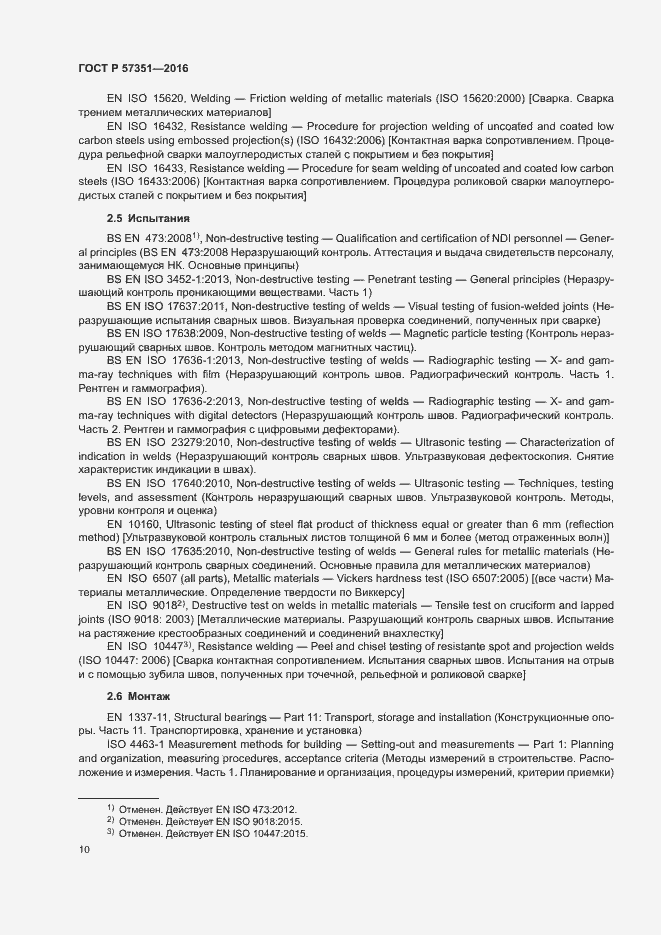 ГОСТ Р 57351—2016

EN ISO 15620, Welding — Friction welding of metallic materials (ISO 15620:2000) [Сварка. Сварка трением металлических материалов]

EN ISO 16432, Resistance welding — Procedure for projection welding of uncoated and coated low carbon steels using embossed projection(s) (ISO 16432:2006) [Контактная варка сопротивлением. Процедура рельефной сварки малоуглеродистых сталей с покрытием и без покрытия]

EN ISO 16433, Resistance welding — Procedure for seam welding of uncoated and coated low carbon steels (ISO 16433:2006) [Контактная варка сопротивлением. Процедура роликовой сварки малоуглеродистых сталей с покрытием и без покрытия]

2.5 Испытания

BS EN 473:2008$^{1)}$, Non-destructive testing — Qualification and certification of NDI personnel — General principles (BS EN 473:2008 Неразрушающий контроль. Аттестация и выдача свидетельств персоналу, занимающемуся НК. Основные принципы)

BS EN ISO 3452-1:2013, Non-destructive testing — Penetrant testing — General principles (Неразрушающий контроль проникающими веществами. Часть 1)

BS EN ISO 17637:2011, Non-destructive testing of welds — Visual testing of fusion-welded joints (Неразрушающие испытания сварных швов. Визуальная проверка соединений, полученных при сварке)

BS EN ISO 17638:2009, Non-destructive testing of welds — Magnetic particle testing (Контроль неразрушающий сварных швов. Контроль методом магнитных частиц).

BS EN ISO 17636-1:2013, Non-destructive testing of welds — Radiographic testing — X- and gamma-ray techniques with film (Неразрушающий контроль швов. Радиографический контроль. Часть 1. Рентген и гаммография).

BS EN ISO 17636-2:2013, Non-destructive testing of welds — Radiographic testing — X- and gamma-ray techniques with digital detectors (Неразрушающий контроль швов. Радиографический контроль. Часть 2. Рентген и гаммография с цифровыми дефекторами).

BS EN ISO 23279:2010, Non-destructive testing of welds — Ultrasonic testing — Characterization of indication in welds (Неразрушающий контроль сварных швов. Ультразвуковая дефектоскопия. Снятие характеристик индикации в швах).

BS EN ISO 17640:2010, Non-destructive testing of welds — Ultrasonic testing — Techniques, testing levels, and assessment (Контроль неразрушающий сварных швов. Ультразвуковой контроль. Методы, уровни контроля и оценка)

EN 10160, Ultrasonic testing of steel flat product of thickness equal or greater than 6 mm (reflection method) [Ультразвуковой контроль стальных листов толщиной 6 мм и более (метод отраженных волн)]

BS EN ISO 17635:2010, Non-destructive testing of welds — General rules for metallic materials (Неразрушающий контроль сварных соединений. Основные правила для металлических материалов)

EN ISO 6507 (all parts), Metallic materials — Vickers hardness test (ISO 6507:2005) [(все части) Материалы металлические. Определение твердости по Виккерсу]

EN ISO 9018$^{2)}$, Destructive test on welds in metallic materials — Tensile test on cruciform and lapped joints (ISO 9018: 2003) [Металлические материалы. Разрушающий контроль сварных швов. Испытание на растяжение крестообразных соединений и соединений внахлестку]

EN ISO 10447$^{3)}$, Resistance welding — Peel and chisel testing of resistante spot and projection welds (ISO 10447: 2006) [Сварка контактная сопротивлением. Испытания сварных швов. Испытания на отрыв и с помощью зубила швов, полученных при точечной, рельефной и роликовой сварке]

2.6 Монтаж

EN 1337-11, Structural bearings — Part 11: Transport, storage and installation (Конструкционные опоры. Часть 11. Транспортировка, хранение и установка)

ISO 4463-1 Measurement methods for building — Setting-out and measurements — Part 1: Planning and organization, measuring procedures, acceptance criteria (Методы измерений в строительстве. Расположение и измерения. Часть 1. Планирование и организация, процедуры измерений, критерии приемки)

$^{1)}$ Отменен. Действует EN ISO 473:2012.
$^{2)}$ Отменен. Действует EN ISO 9018:2015.
$^{3)}$ Отменен. Действует EN ISO 10447:2015.

10